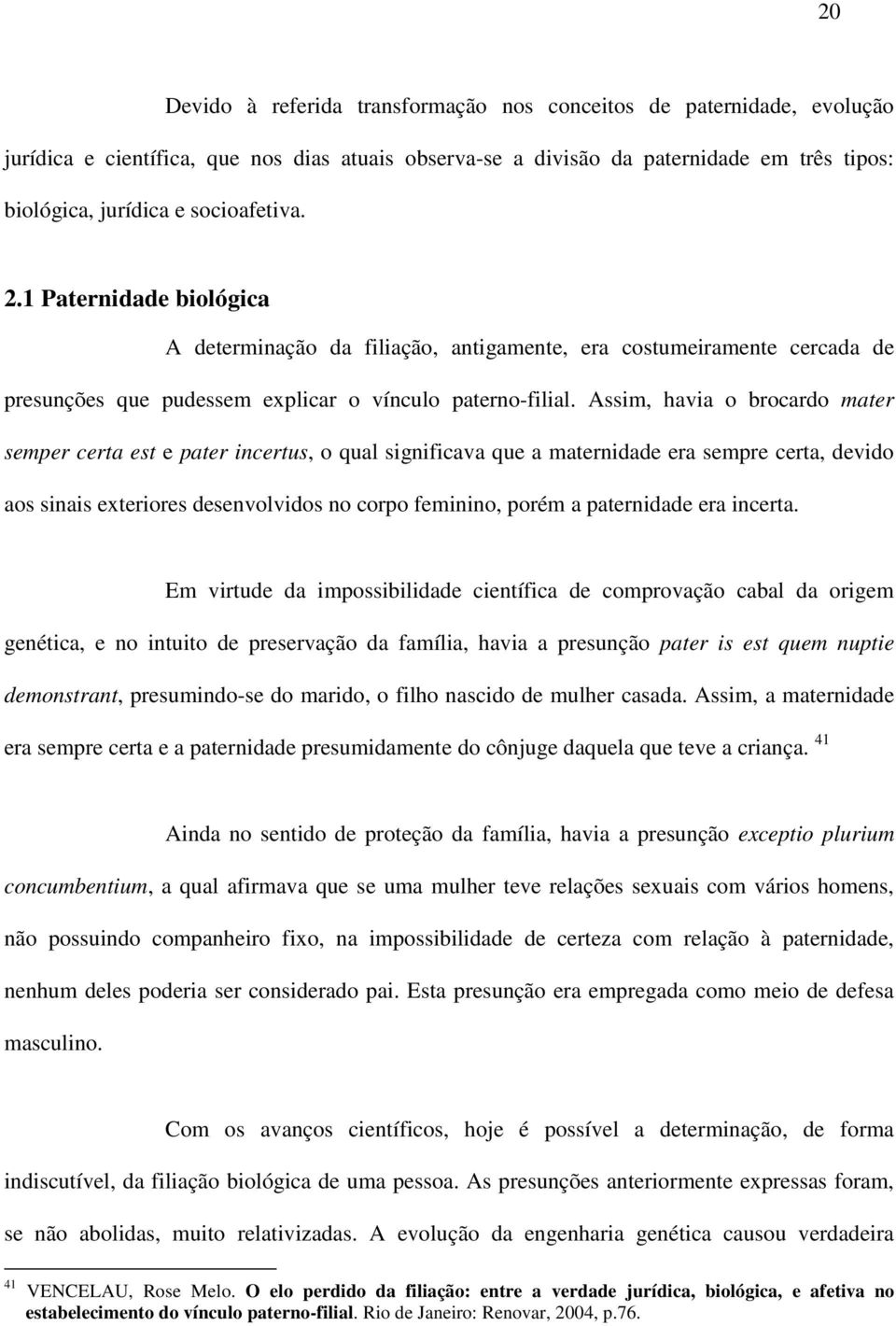 20

Devido à referida transformação nos conceitos de paternidade, evolução jurídica e científica, que nos dias atuais observa-se a divisão da paternidade em três tipos: biológica, jurídica e socioafetiva.

2.1 Paternidade biológica

A determinação da filiação, antigamente, era costumeiramente cercada de presunções que pudessem explicar o vínculo paterno-filial. Assim, havia o brocardo mater semper certa est e pater incertus, o qual significava que a maternidade era sempre certa, devido aos sinais exteriores desenvolvidos no corpo feminino, porém a paternidade era incerta.

Em virtude da impossibilidade científica de comprovação cabal da origem genética, e no intuito de preservação da família, havia a presunção pater is est quem nuptie demonstrant, presumindo-se do marido, o filho nascido de mulher casada. Assim, a maternidade era sempre certa e a paternidade presumidamente do cônjuge daquela que teve a criança. $^{41}$

Ainda no sentido de proteção da família, havia a presunção exceptio plurium concumbentium, a qual afirmava que se uma mulher teve relações sexuais com vários homens, não possuindo companheiro fixo, na impossibilidade de certeza com relação à paternidade, nenhum deles poderia ser considerado pai. Esta presunção era empregada como meio de defesa masculino.

Com os avanços científicos, hoje é possível a determinação, de forma indiscutível, da filiação biológica de uma pessoa. As presunções anteriormente expressas foram, se não abolidas, muito relativizadas. A evolução da engenharia genética causou verdadeira

$^{41}$ VENCELAU, Rose Melo. O elo perdido da filiação: entre a verdade jurídica, biológica, e afetiva no estabelecimento do vínculo paterno-filial. Rio de Janeiro: Renovar, 2004, p.76.